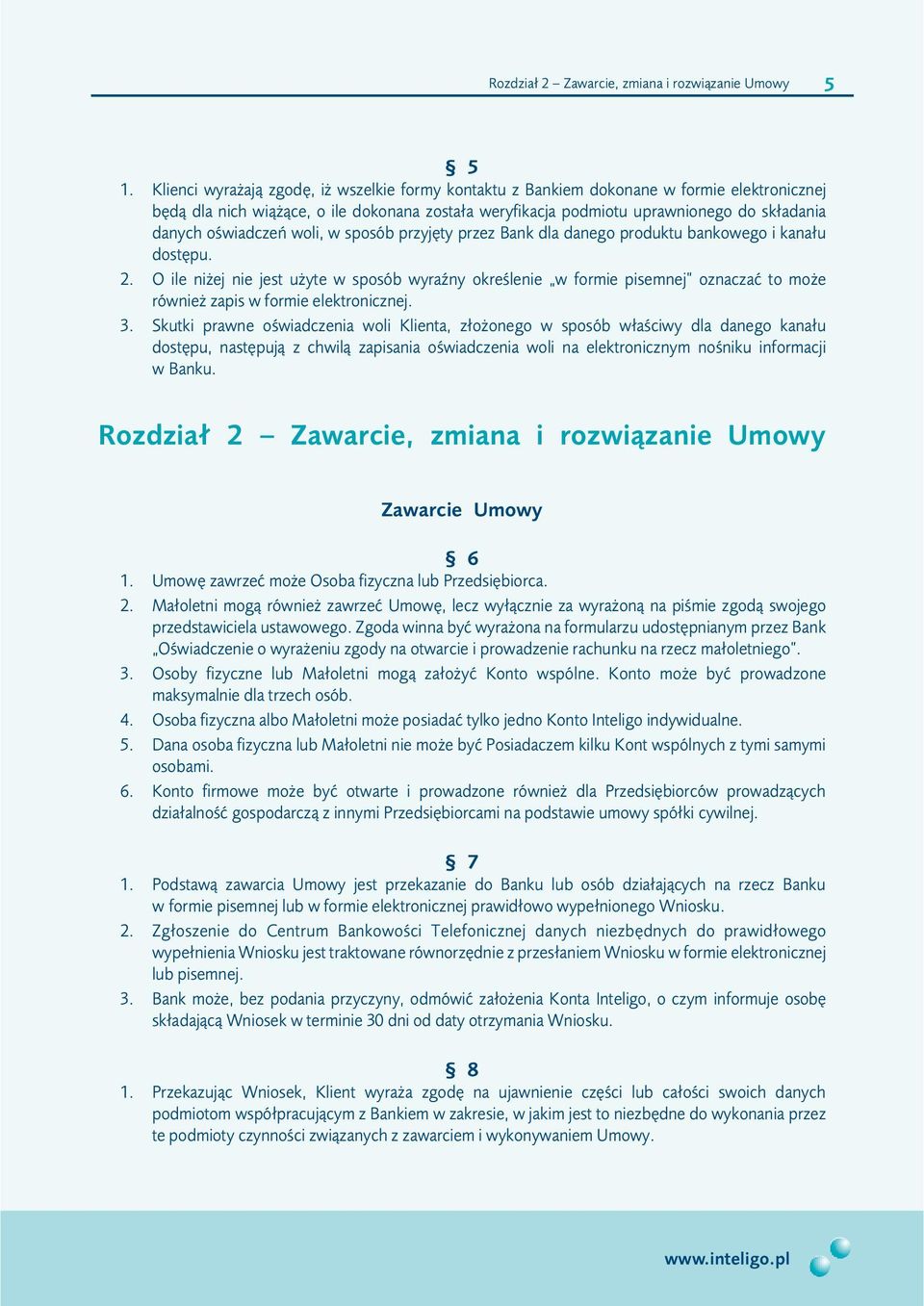 Rozdział 2 – Zawarcie, zmiana i rozwiązanie Umowy 5

§ 5

1. Klienci wyrażają zgodę, iż wszelkie formy kontaktu z Bankiem dokonane w formie elektronicznej będą dla nich wiążące, o ile dokonana została weryfikacja podmiotu uprawnionego do składania danych oświadczeń woli, w sposób przyjęty przez Bank dla danego produktu bankowego i kanału dostępu.
2. O ile niżej nie jest użyte w sposób wyraźny określenie „w formie pisemnej" oznaczać to może również zapis w formie elektronicznej.
3. Skutki prawne oświadczenia woli Klienta, złożonego w sposób właściwy dla danego kanału dostępu, następują z chwilą zapisania oświadczenia woli na elektronicznym nośniku informacji w Banku.

Rozdział 2 – Zawarcie, zmiana i rozwiązanie Umowy

Zawarcie Umowy

§ 6

1. Umowę zawrzeć może Osoba fizyczna lub Przedsiębiorca.
2. Małoletni mogą również zawrzeć Umowę, lecz wyłącznie za wyrażoną na piśmie zgodą swojego przedstawiciela ustawowego. Zgoda winna być wyrażona na formularzu udostępnianym przez Bank „Oświadczenie o wyrażeniu zgody na otwarcie i prowadzenie rachunku na rzecz małoletniego".
3. Osoby fizyczne lub Małoletni mogą założyć Konto wspólne. Konto może być prowadzone maksymalnie dla trzech osób.
4. Osoba fizyczna albo Małoletni może posiadać tylko jedno Konto Inteligo indywidualne.
5. Dana osoba fizyczna lub Małoletni nie może być Posiadaczem kilku Kont wspólnych z tymi samymi osobami.
6. Konto firmowe może być otwarte i prowadzone również dla Przedsiębiorców prowadzących działalność gospodarczą z innymi Przedsiębiorcami na podstawie umowy spółki cywilnej.

§ 7

1. Podstawą zawarcia Umowy jest przekazanie do Banku lub osób działających na rzecz Banku w formie pisemnej lub w formie elektronicznej prawidłowo wypełnionego Wniosku.
2. Zgłoszenie do Centrum Bankowości Telefonicznej danych niezbędnych do prawidłowego wypełnienia Wniosku jest traktowane równorzędnie z przesłaniem Wniosku w formie elektronicznej lub pisemnej.
3. Bank może, bez podania przyczyny, odmówić założenia Konta Inteligo, o czym informuje osobę składającą Wniosek w terminie 30 dni od daty otrzymania Wniosku.

§ 8

1. Przekazując Wniosek, Klient wyraża zgodę na ujawnienie części lub całości swoich danych podmiotom współpracującym z Bankiem w zakresie, w jakim jest to niezbędne do wykonania przez te podmioty czynności związanych z zawarciem i wykonywaniem Umowy.

www.inteligo.pl